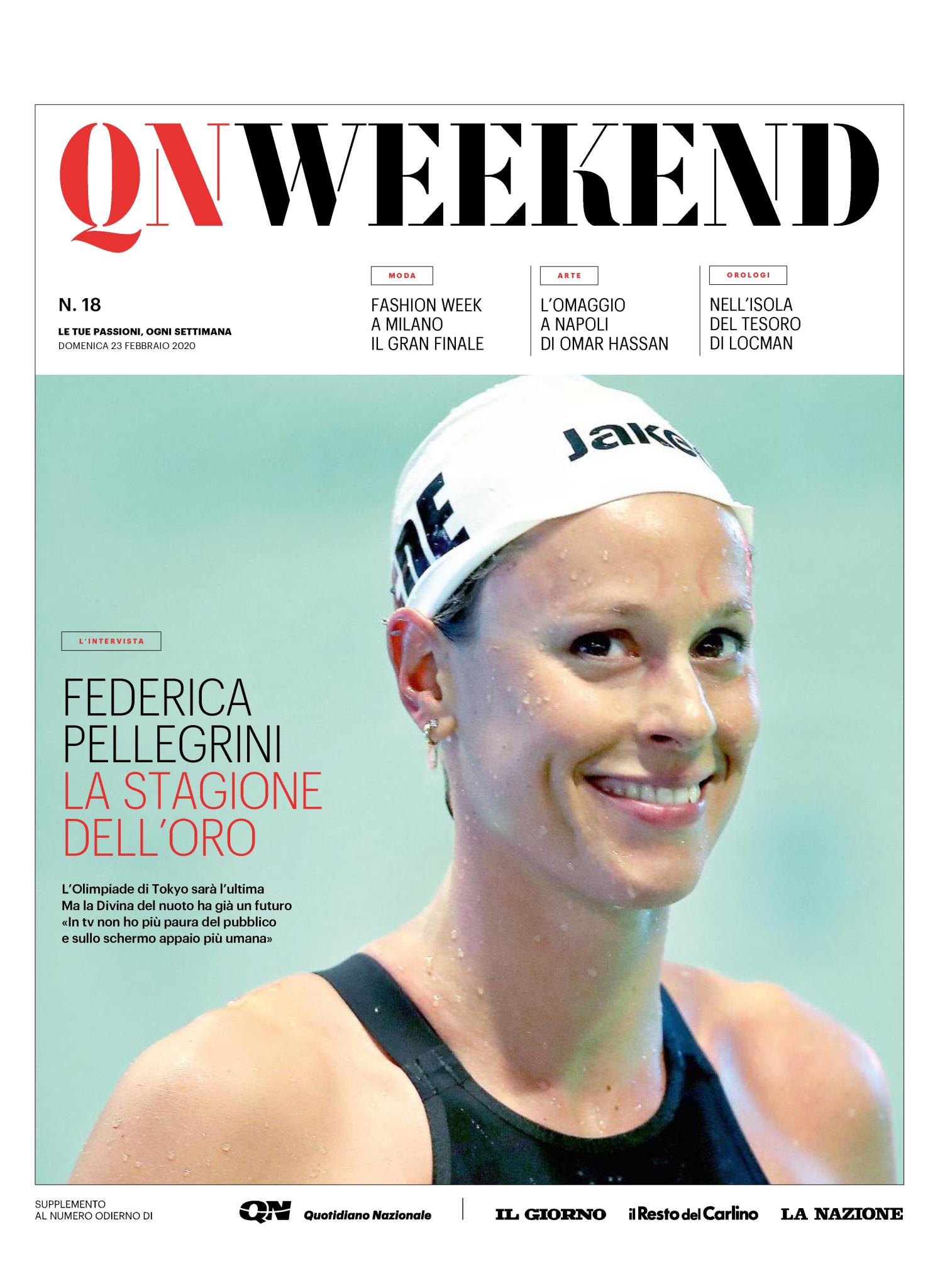 QN WEEKEND

N. 18

LE TUE PASSIONI, OGNI SETTIMANA
DOMENICA 23 FEBBRAIO 2020

MODA

FASHION WEEK
A MILANO
IL GRAN FINALE

ARTE

L'OMAGGIO
A NAPOLI
DI OMAR HASSAN

OROLOGI

NELL'ISOLA
DEL TESORO
DI LOCMAN

L'INTERVISTA

FEDERICA
PELLEGRINI
LA STAGIONE
DELL'ORO

L'Olimpiade di Tokyo sarà l'ultima
Ma la Divina del nuoto ha già un futuro
«In tv non ho più paura del pubblico
e sullo schermo appaio più umana»

SUPPLEMENTO
AL NUMERO ODIERNO DI

QN Quotidiano Nazionale

IL GIORNO

il Resto del Carlino

LA NAZIONE